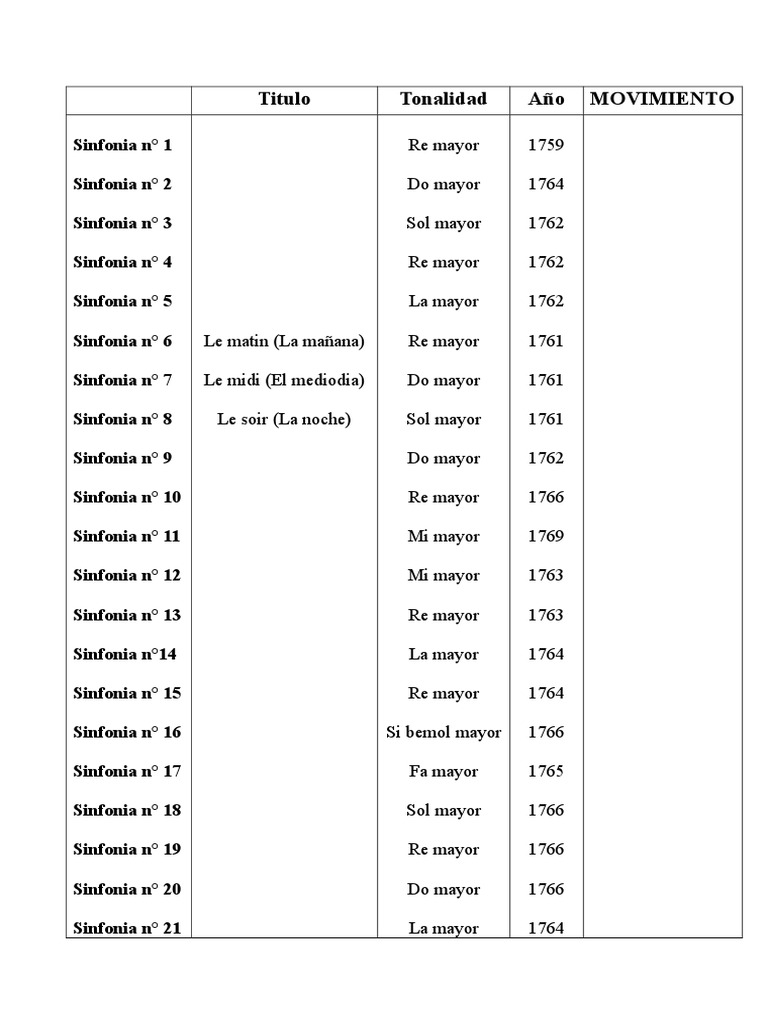 |  | Titulo | Tonalidad | Año | MOVIMIENTO |
|---|---|---|---|---|
| Sinfonia n° 1 |  | Re mayor | 1759 |  |
| Sinfonia n° 2 |  | Do mayor | 1764 |  |
| Sinfonia n° 3 |  | Sol mayor | 1762 |  |
| Sinfonia n° 4 |  | Re mayor | 1762 |  |
| Sinfonia n° 5 |  | La mayor | 1762 |  |
| Sinfonia n° 6 | Le matin (La mañana) | Re mayor | 1761 |  |
| Sinfonia n° 7 | Le midi (El mediodia) | Do mayor | 1761 |  |
| Sinfonia n° 8 | Le soir (La noche) | Sol mayor | 1761 |  |
| Sinfonia n° 9 |  | Do mayor | 1762 |  |
| Sinfonia n° 10 |  | Re mayor | 1766 |  |
| Sinfonia n° 11 |  | Mi mayor | 1769 |  |
| Sinfonia n° 12 |  | Mi mayor | 1763 |  |
| Sinfonia n° 13 |  | Re mayor | 1763 |  |
| Sinfonia n°14 |  | La mayor | 1764 |  |
| Sinfonia n° 15 |  | Re mayor | 1764 |  |
| Sinfonia n° 16 |  | Si bemol mayor | 1766 |  |
| Sinfonia n° 17 |  | Fa mayor | 1765 |  |
| Sinfonia n° 18 |  | Sol mayor | 1766 |  |
| Sinfonia n° 19 |  | Re mayor | 1766 |  |
| Sinfonia n° 20 |  | Do mayor | 1766 |  |
| Sinfonia n° 21 |  | La mayor | 1764 |  |